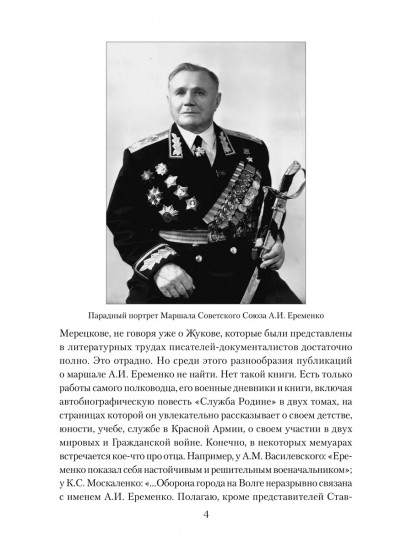 Парадный портрет Маршала Советского Союза А.И. Еременко

Мерецкове, не говоря уже о Жукове, которые были представлены в литературных трудах писателей-документалистов достаточно полно. Это отрадно. Но среди этого разнообразия публикаций о маршале А.И. Еременко не найти. Нет такой книги. Есть только работы самого полководца, его военные дневники и книги, включая автобиографическую повесть «Служба Родине» в двух томах, на страницах которой он увлекательно рассказывает о своем детстве, юности, учебе, службе в Красной Армии, о своем участии в двух мировых и Гражданской войне. Конечно, в некоторых мемуарах встречается кое-что про отца. Например, у А.М. Василевского: «Еременко показал себя настойчивым и решительным военачальником»; у К.С. Москаленко: «...Оборона города на Волге неразрывно связана с именем А.И. Еременко. Полагаю, кроме представителей Став-

4